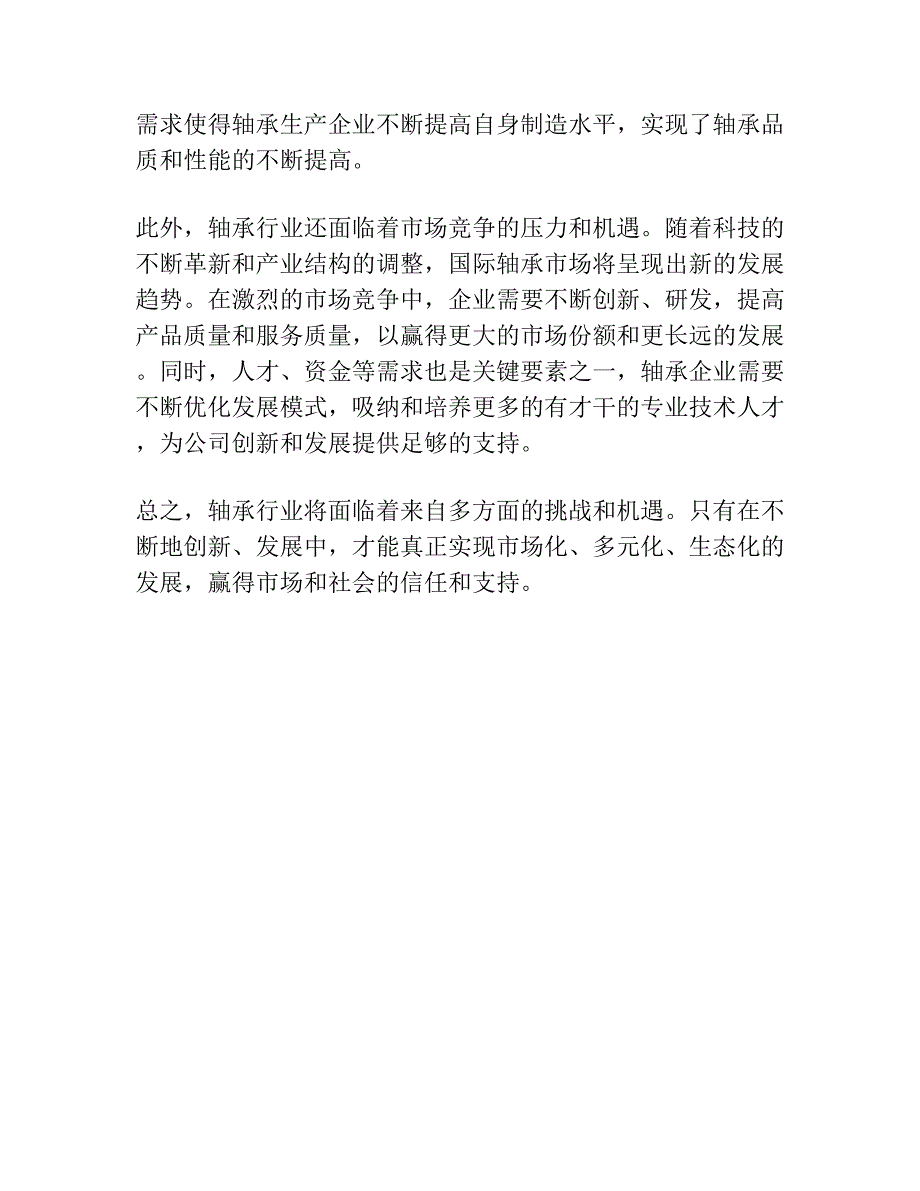 需求使得轴承生产企业不断提高自身制造水平，实现了轴承品质和性能的不断提高。

此外，轴承行业还面临着市场竞争的压力和机遇。随着科技的不断革新和产业结构的调整，国际轴承市场将呈现出新的发展趋势。在激烈的市场竞争中，企业需要不断创新、研发，提高产品质量和服务质量，以赢得更大的市场份额和更长远的发展。同时，人才、资金等需求也是关键要素之一，轴承企业需要不断优化发展模式，吸纳和培养更多的有才干的专业技术人才，为公司创新和发展提供足够的支持。

总之，轴承行业将面临着来自多方面的挑战和机遇。只有在不断地创新、发展中，才能真正实现市场化、多元化、生态化的发展，赢得市场和社会的信任和支持。